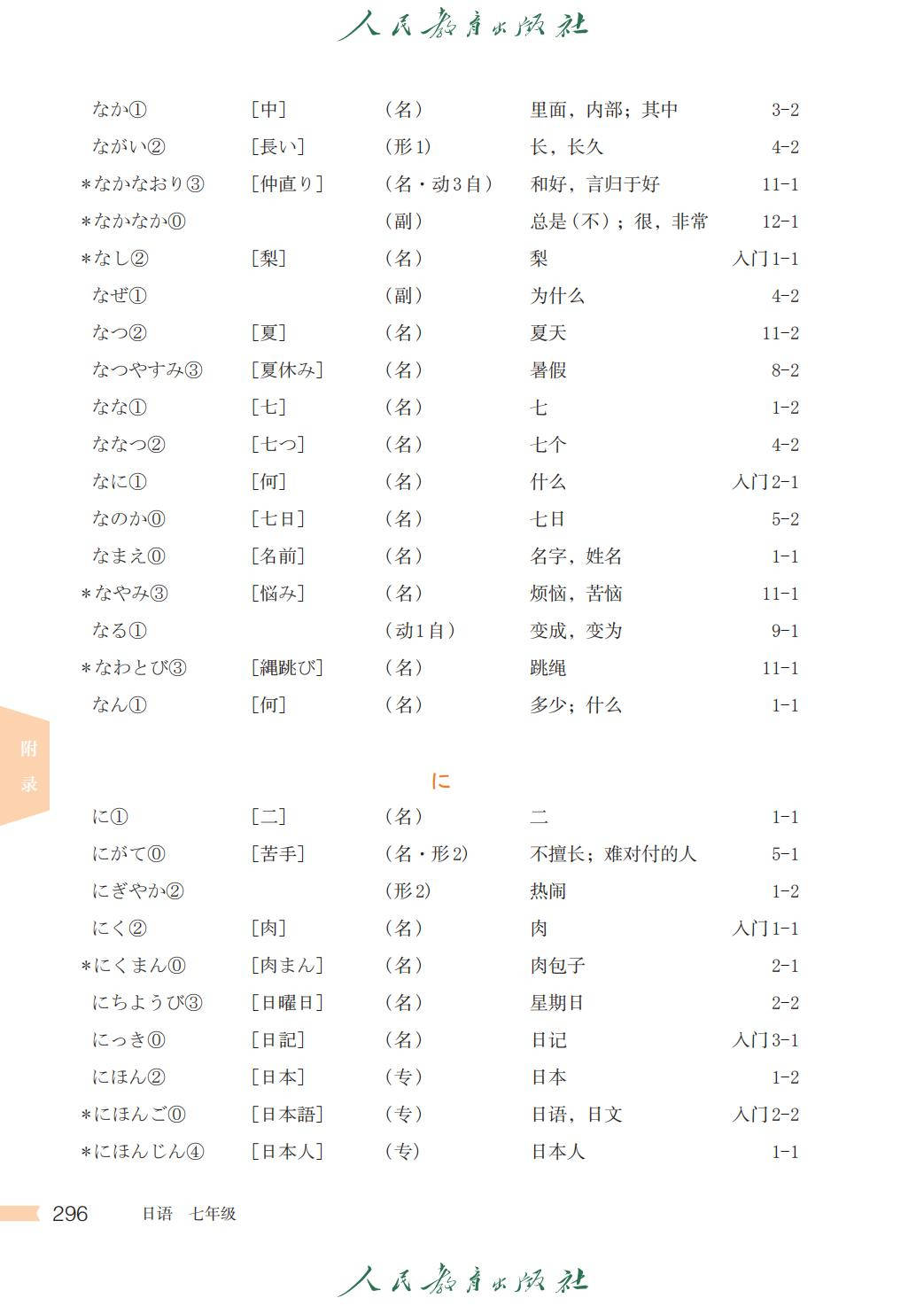 人民教育出版社

| | | | | |
|---|---|---|---|---|
| なか① | ［中］ | （名） | 里面，内部；其中 | 3-2 |
| ながい② | ［長い］ | （形1） | 长，长久 | 4-2 |
| ＊なかなおり③ | ［仲直り］ | （名・动3自） | 和好，言归于好 | 11-1 |
| ＊なかなか⓪ | | （副） | 总是（不）；很，非常 | 12-1 |
| ＊なし② | ［梨］ | （名） | 梨 | 入门1-1 |
| なぜ① | | （副） | 为什么 | 4-2 |
| なつ② | ［夏］ | （名） | 夏天 | 11-2 |
| なつやすみ③ | ［夏休み］ | （名） | 暑假 | 8-2 |
| なな① | ［七］ | （名） | 七 | 1-2 |
| ななつ② | ［七つ］ | （名） | 七个 | 4-2 |
| なに① | ［何］ | （名） | 什么 | 入门2-1 |
| なのか⓪ | ［七日］ | （名） | 七日 | 5-2 |
| なまえ⓪ | ［名前］ | （名） | 名字，姓名 | 1-1 |
| ＊なやみ③ | ［悩み］ | （名） | 烦恼，苦恼 | 11-1 |
| なる① | | （动1自） | 变成，变为 | 9-1 |
| ＊なわとび③ | ［縄跳び］ | （名） | 跳绳 | 11-1 |
| なん① | ［何］ | （名） | 多少；什么 | 1-1 |

附录

に

| | | | | |
|---|---|---|---|---|
| に① | ［二］ | （名） | 二 | 1-1 |
| にがて⓪ | ［苦手］ | （名・形2） | 不擅长；难对付的人 | 5-1 |
| にぎやか② | | （形2） | 热闹 | 1-2 |
| にく② | ［肉］ | （名） | 肉 | 入门1-1 |
| ＊にくまん⓪ | ［肉まん］ | （名） | 肉包子 | 2-1 |
| にちようび③ | ［日曜日］ | （名） | 星期日 | 2-2 |
| にっき⓪ | ［日記］ | （名） | 日记 | 入门3-1 |
| にほん② | ［日本］ | （专） | 日本 | 1-2 |
| ＊にほんご⓪ | ［日本語］ | （专） | 日语，日文 | 入门2-2 |
| ＊にほんじん④ | ［日本人］ | （专） | 日本人 | 1-1 |

296 日语 七年级

人民教育出版社